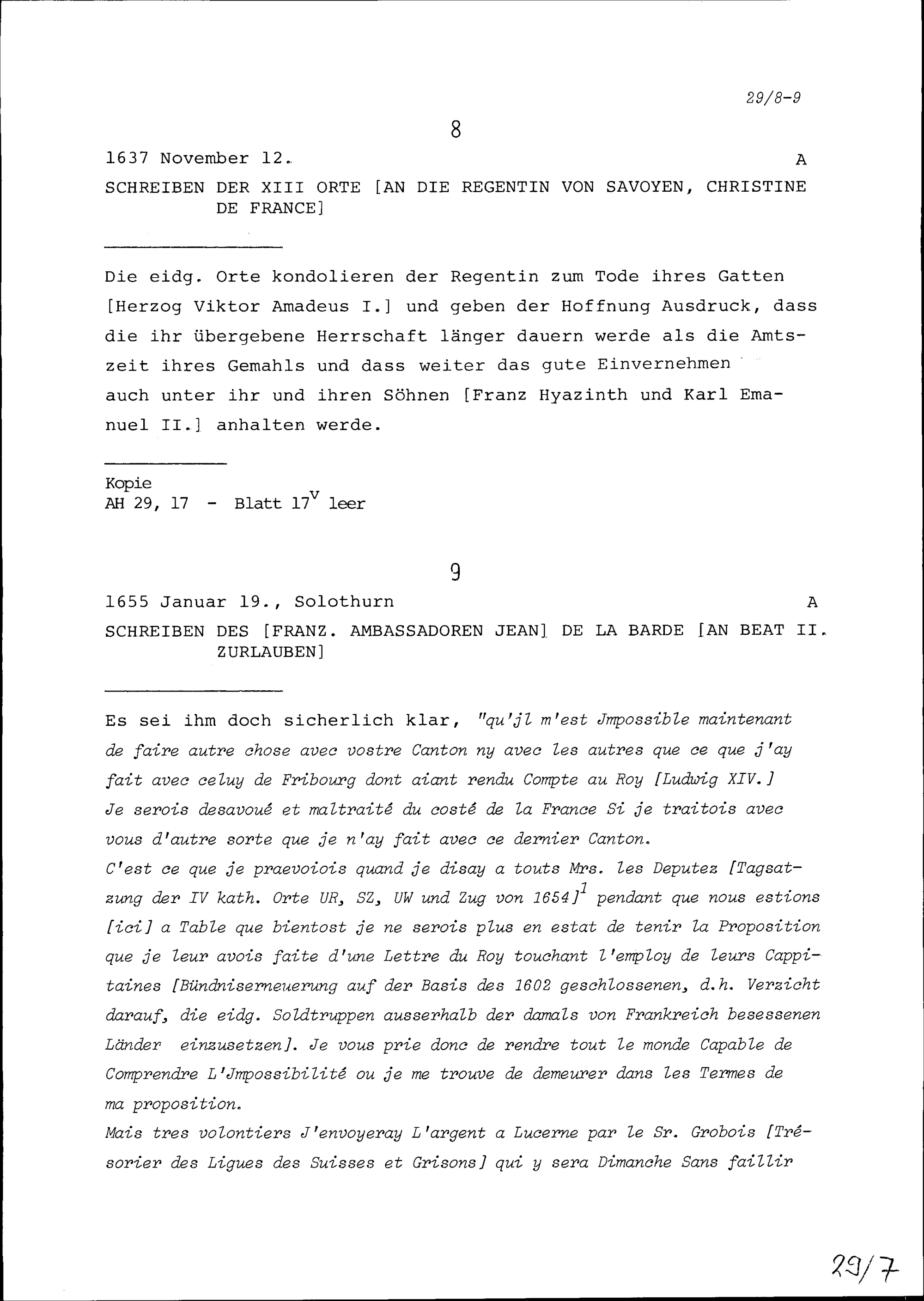 29/8-9

8

1637 November 12. A

SCHREIBEN DER XIII ORTE [AN DIE REGENTIN VON SAVOYEN, CHRISTINE DE FRANCE]

Die eidg. Orte kondolieren der Regentin zum Tode ihres Gatten [Herzog Viktor Amadeus I.] und geben der Hoffnung Ausdruck, dass die ihr übergebene Herrschaft länger dauern werde als die Amtszeit ihres Gemahls und dass weiter das gute Einvernehmen auch unter ihr und ihren Söhnen [Franz Hyazinth und Karl Emanuel II.] anhalten werde.

Kopie
AH 29, 17 - Blatt $17^v$ leer

9

1655 Januar 19., Solothurn A

SCHREIBEN DES [FRANZ. AMBASSADOREN JEAN] DE LA BARDE [AN BEAT II. ZURLAUBEN]

Es sei ihm doch sicherlich klar, "qu'jl m'est Jmpossible maintenant de faire autre chose avec vostre Canton ny avec les autres que ce que j'ay fait avec celuy de Fribourg dont aiant rendu Compte au Roy [Ludwig XIV.] Je serois desavoué et maltraité du costé de la France Si je traitois avec vous d'autre sorte que je n'ay fait avec ce dernier Canton.
C'est ce que je praevoiois quand je disay a touts Mrs. les Deputez [Tagsatzung der IV kath. Orte UR, SZ, UW und Zug von 1654]$^1$ pendant que nous estions [ici] a Table que bientost je ne serois plus en estat de tenir la Proposition que je leur avois faite d'une Lettre du Roy touchant l'employ de leurs Cappitaines [Bündniserneuerung auf der Basis des 1602 geschlossenen, d.h. Verzicht darauf, die eidg. Soldtruppen ausserhalb der damals von Frankreich besessenen Länder einzusetzen]. Je vous prie donc de rendre tout le monde Capable de Comprendre L'Jmpossibilité ou je me trouve de demeurer dans les Termes de ma proposition.
Mais tres volontiers J'envoyeray L'argent a Lucerne par le Sr. Grobois [Trésorier des Ligues des Suisses et Grisons] qui y sera Dimanche Sans faillir

29/7